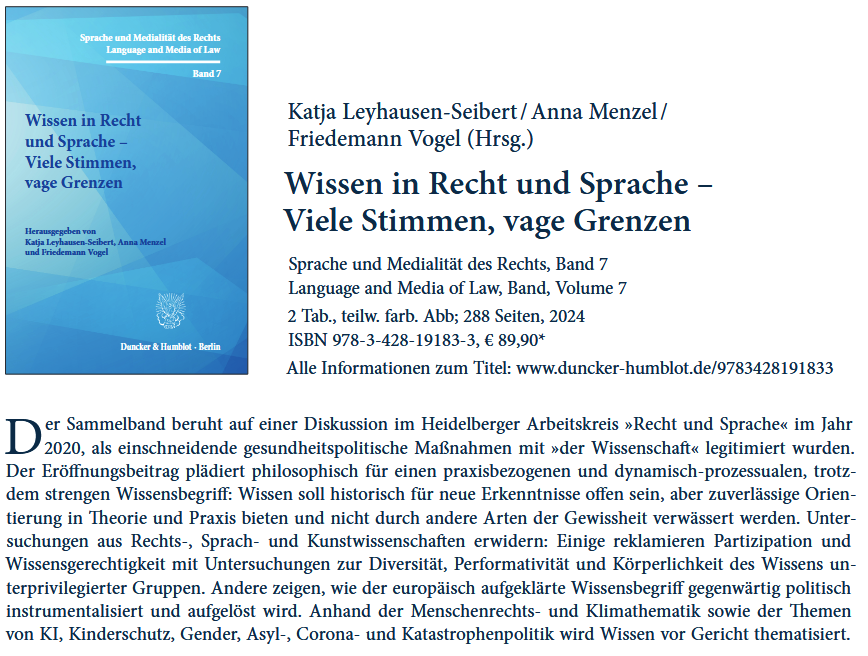 Sprache und Medialität des Rechts
Language and Media of Law
Band 7

Wissen in Recht und Sprache – Viele Stimmen, vage Grenzen

Herausgegeben von Katja Leyhausen-Seibert, Anna Menzel und Friedemann Vogel

Duncker & Humblot · Berlin

Katja Leyhausen-Seibert / Anna Menzel / Friedemann Vogel (Hrsg.)

Wissen in Recht und Sprache – Viele Stimmen, vage Grenzen

Sprache und Medialität des Rechts, Band 7
Language and Media of Law, Band, Volume 7
2 Tab., teilw. farb. Abb; 288 Seiten, 2024
ISBN 978-3-428-19183-3, € 89,90*
Alle Informationen zum Titel: www.duncker-humblot.de/9783428191833

Der Sammelband beruht auf einer Diskussion im Heidelberger Arbeitskreis »Recht und Sprache« im Jahr 2020, als einschneidende gesundheitspolitische Maßnahmen mit »der Wissenschaft« legitimiert wurden. Der Eröffnungsbeitrag plädiert philosophisch für einen praxisbezogenen und dynamisch-prozessualen, trotzdem strengen Wissensbegriff: Wissen soll historisch für neue Erkenntnisse offen sein, aber zuverlässige Orientierung in Theorie und Praxis bieten und nicht durch andere Arten der Gewissheit verwässert werden. Untersuchungen aus Rechts-, Sprach- und Kunstwissenschaften erwidern: Einige reklamieren Partizipation und Wissensgerechtigkeit mit Untersuchungen zur Diversität, Performativität und Körperlichkeit des Wissens unterprivilegierter Gruppen. Andere zeigen, wie der europäisch aufgeklärte Wissensbegriff gegenwärtig politisch instrumentalisiert und aufgelöst wird. Anhand der Menschenrechts- und Klimathematik sowie der Themen von KI, Kinderschutz, Gender, Asyl-, Corona- und Katastrophenpolitik wird Wissen vor Gericht thematisiert.